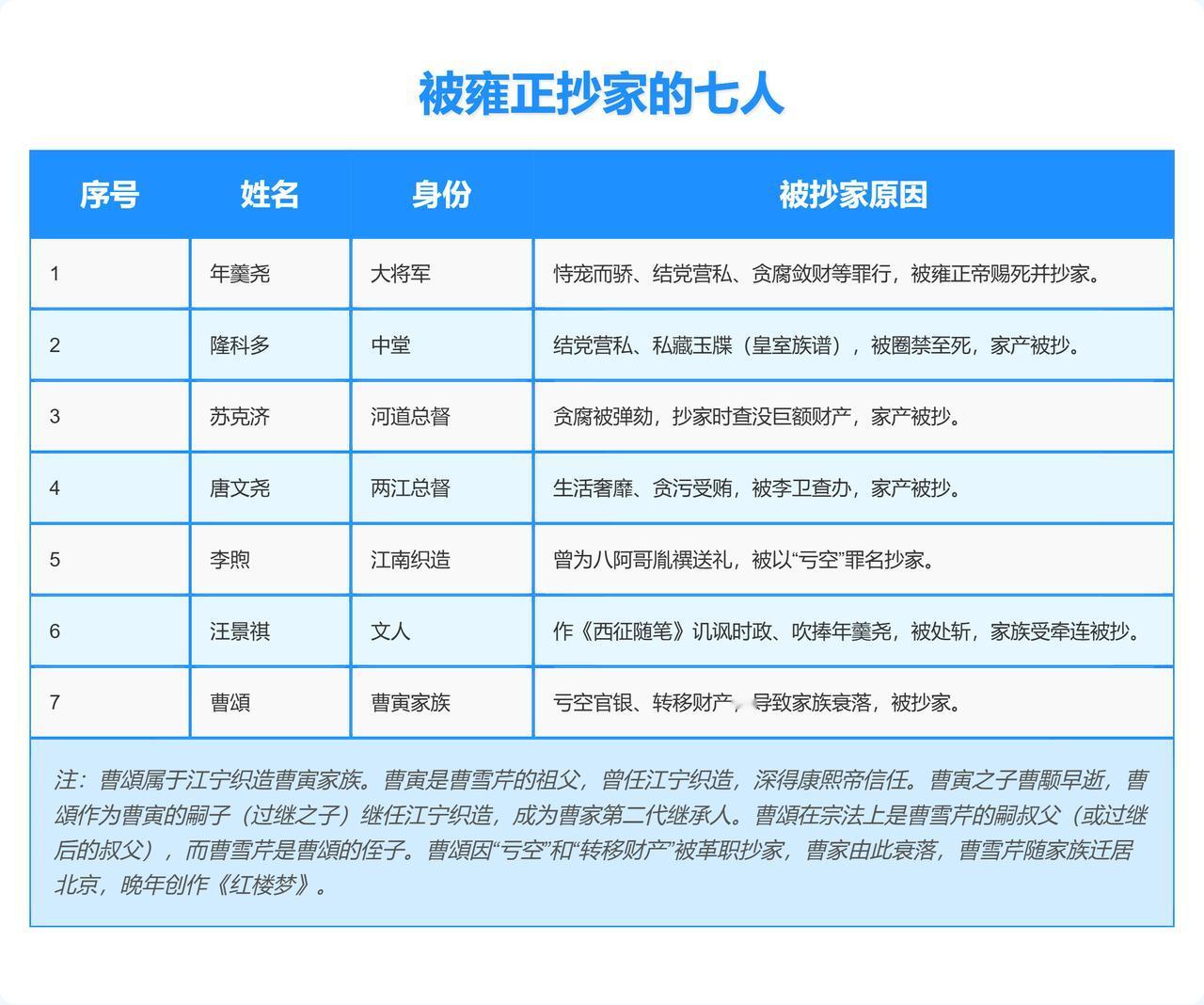 被雍正抄家的七人

| 序号 | 姓名 | 身份 | 被抄家原因 |
|---|---|---|---|
| 1 | 年羹尧 | 大将军 | 恃宠而骄、结党营私、贪腐敛财等罪行，被雍正帝赐死并抄家。 |
| 2 | 隆科多 | 中堂 | 结党营私、私藏玉牒（皇室族谱），被圈禁至死，家产被抄。 |
| 3 | 苏克济 | 河道总督 | 贪腐被弹劾，抄家时查没巨额财产，家产被抄。 |
| 4 | 唐文尧 | 两江总督 | 生活奢靡、贪污受贿，被李卫查办，家产被抄。 |
| 5 | 李煦 | 江南织造 | 曾为八阿哥胤禩送礼，被以“亏空”罪名抄家。 |
| 6 | 汪景祺 | 文人 | 作《西征随笔》讥讽时政、吹捧年羹尧，被处斩，家族受牵连被抄。 |
| 7 | 曹頫 | 曹寅家族 | 亏空官银、转移财产，导致家族衰落，被抄家。 |

注：曹頫属于江宁织造曹寅家族。曹寅是曹雪芹的祖父，曾任江宁织造，深得康熙帝信任。曹寅之子曹颙早逝，曹頫作为曹寅的嗣子（过继之子）继任江宁织造，成为曹家第二代继承人。曹頫在宗法上是曹雪芹的嗣叔父（或过继后的叔父），而曹雪芹是曹頫的侄子。曹頫因“亏空”和“转移财产”被革职抄家，曹家由此衰落，曹雪芹随家族迁居北京，晚年创作《红楼梦》。